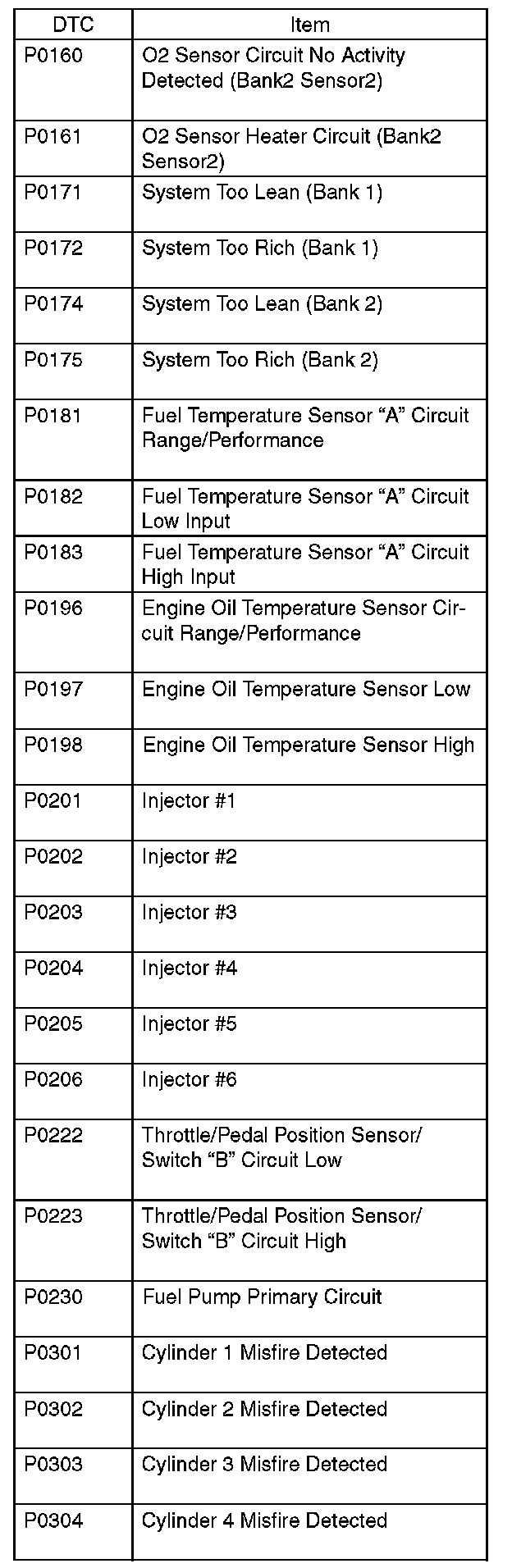 | DTC | Item |
|---|---|
| P0160 | O2 Sensor Circuit No Activity Detected (Bank2 Sensor2) |
| P0161 | O2 Sensor Heater Circuit (Bank2 Sensor2) |
| P0171 | System Too Lean (Bank 1) |
| P0172 | System Too Rich (Bank 1) |
| P0174 | System Too Lean (Bank 2) |
| P0175 | System Too Rich (Bank 2) |
| P0181 | Fuel Temperature Sensor “A” Circuit Range/Performance |
| P0182 | Fuel Temperature Sensor “A” Circuit Low Input |
| P0183 | Fuel Temperature Sensor “A” Circuit High Input |
| P0196 | Engine Oil Temperature Sensor Circuit Range/Performance |
| P0197 | Engine Oil Temperature Sensor Low |
| P0198 | Engine Oil Temperature Sensor High |
| P0201 | Injector #1 |
| P0202 | Injector #2 |
| P0203 | Injector #3 |
| P0204 | Injector #4 |
| P0205 | Injector #5 |
| P0206 | Injector #6 |
| P0222 | Throttle/Pedal Position Sensor/ Switch “B” Circuit Low |
| P0223 | Throttle/Pedal Position Sensor/ Switch “B” Circuit High |
| P0230 | Fuel Pump Primary Circuit |
| P0301 | Cylinder 1 Misfire Detected |
| P0302 | Cylinder 2 Misfire Detected |
| P0303 | Cylinder 3 Misfire Detected |
| P0304 | Cylinder 4 Misfire Detected |